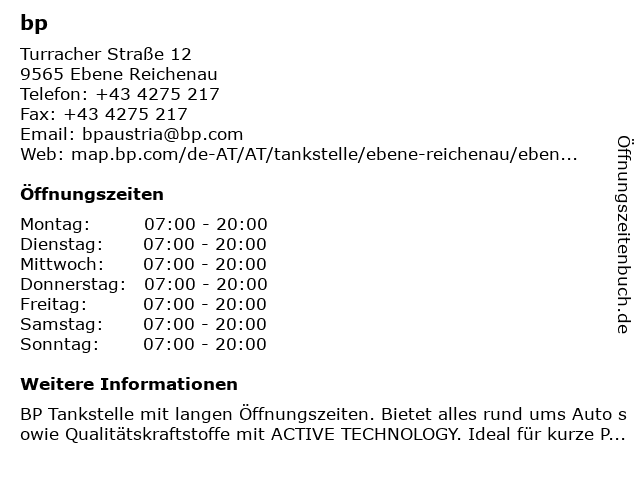 bp

Turracher Straße 12
9565 Ebene Reichenau
Telefon: +43 4275 217
Fax: +43 4275 217
Email: bpaustria@bp.com
Web: map.bp.com/de-AT/AT/tankstelle/ebene-reichenau/eben...

Öffnungszeiten

Montag: 07:00 - 20:00
Dienstag: 07:00 - 20:00
Mittwoch: 07:00 - 20:00
Donnerstag: 07:00 - 20:00
Freitag: 07:00 - 20:00
Samstag: 07:00 - 20:00
Sonntag: 07:00 - 20:00

Weitere Informationen

BP Tankstelle mit langen Öffnungszeiten. Bietet alles rund ums Auto sowie Qualitätskraftstoffe mit ACTIVE TECHNOLOGY. Ideal für kurze P...

Öffnungszeitenbuch.de